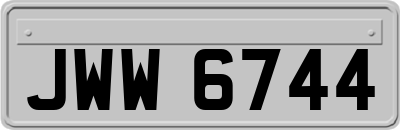 JWW 6744